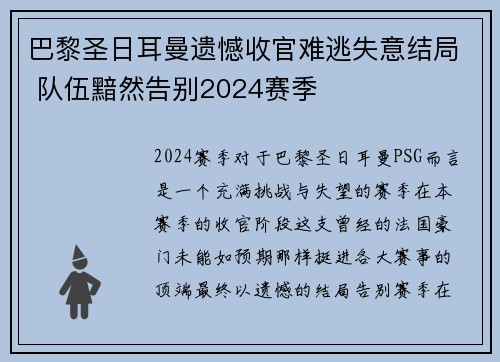 巴黎圣日耳曼遗憾收官难逃失意结局 队伍黯然告别2024赛季

2024赛季对于巴黎圣日耳曼PSG而言是一个充满挑战与失望的赛季在本赛季的收官阶段这支曾经的法国豪门未能如预期那样挺进各大赛事的顶端最终以遗憾的结局告别赛季在